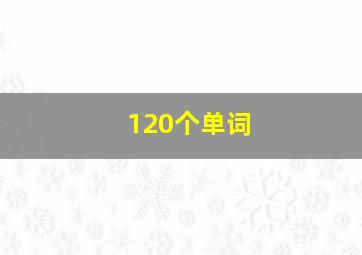 120个单词